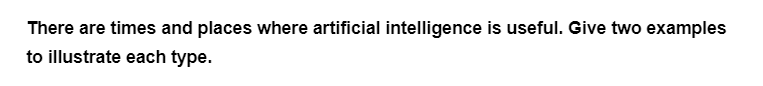 There are times and places where artificial intelligence is useful. Give two examples to illustrate each type.